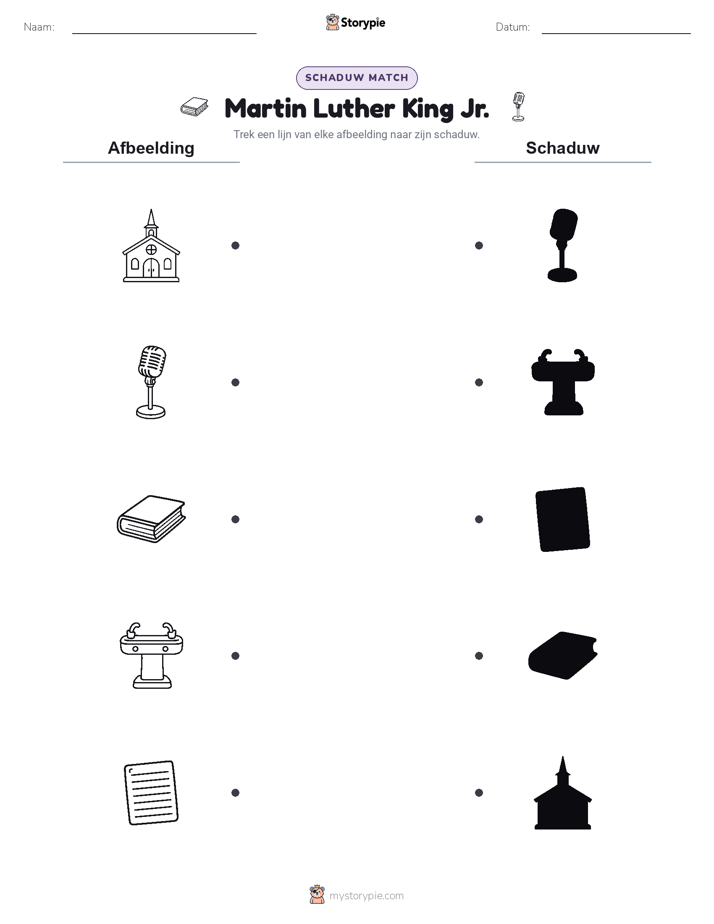 Naam:

Storypie

Datum:

SCHADUW MATCH

Martin Luther King Jr.

Trek een lijn van elke afbeelding naar zijn schaduw.

Afbeelding

Schaduw

mystorypie.com